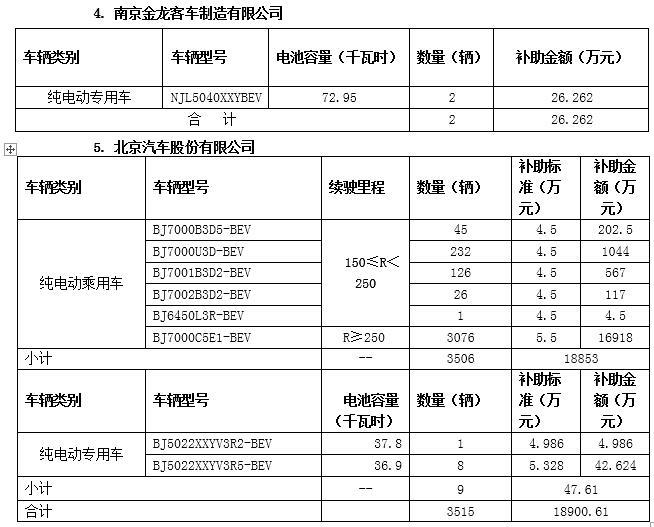 4. 南京金龙客车制造有限公司

| 车辆类别 | 车辆型号 | 电池容量（千瓦时） | 数量（辆） | 补助金额（万元） |
|---|---|---|---|---|
| 纯电动专用车 | NJL5040XXYBEV | 72.95 | 2 | 26.262 |
| 合 计 | | | 2 | 26.262 |

5. 北京汽车股份有限公司

| 车辆类别 | 车辆型号 | 续驶里程 | 数量（辆） | 补助标准（万元） | 补助金额（万元） |
|---|---|---|---|---|---|
| 纯电动乘用车 | BJ7000B3D5-BEV | 150≤R<250 | 45 | 4.5 | 202.5 |
| | BJ7000U3D-BEV | | 232 | 4.5 | 1044 |
| | BJ7001B3D2-BEV | | 126 | 4.5 | 567 |
| | BJ7002B3D2-BEV | | 26 | 4.5 | 117 |
| | BJ6450L3R-BEV | | 1 | 4.5 | 4.5 |
| | BJ7000C5E1-BEV | R≥250 | 3076 | 5.5 | 16918 |
| 小计 | | -- | 3506 | 18853 | |
| 车辆类别 | 车辆型号 | 电池容量（千瓦时） | 数量（辆） | 补助标准（万元） | 补助金额（万元） |
| 纯电动专用车 | BJ5022XXYV3R2-BEV | 37.8 | 1 | 4.986 | 4.986 |
| | BJ5022XXYV3R5-BEV | 36.9 | 8 | 5.328 | 42.624 |
| 小计 | | -- | 9 | 47.61 | |
| 合计 | | | 3515 | 18900.61 | |